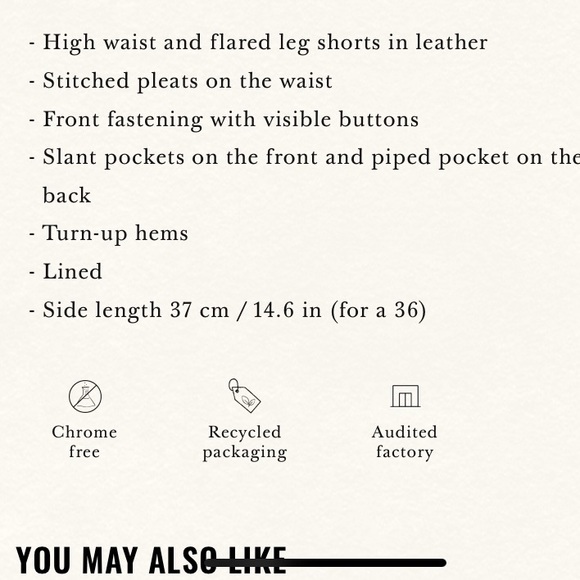 - High waist and flared leg shorts in leather
- Stitched pleats on the waist
- Front fastening with visible buttons
- Slant pockets on the front and piped pocket on the back
- Turn-up hems
- Lined
- Side length 37 cm / 14.6 in (for a 36)

Chrome free

Recycled packaging

Audited factory

YOU MAY ALSO LIKE